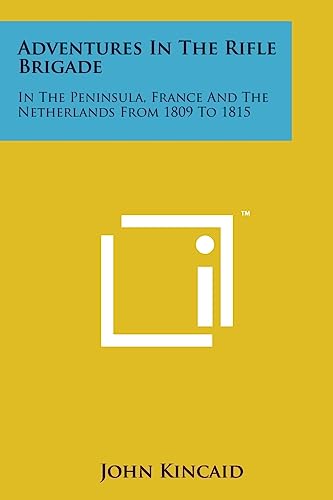 Adventures In The Rifle Brigade

In The Peninsula, France And The Netherlands From 1809 To 1815

™

John Kincaid